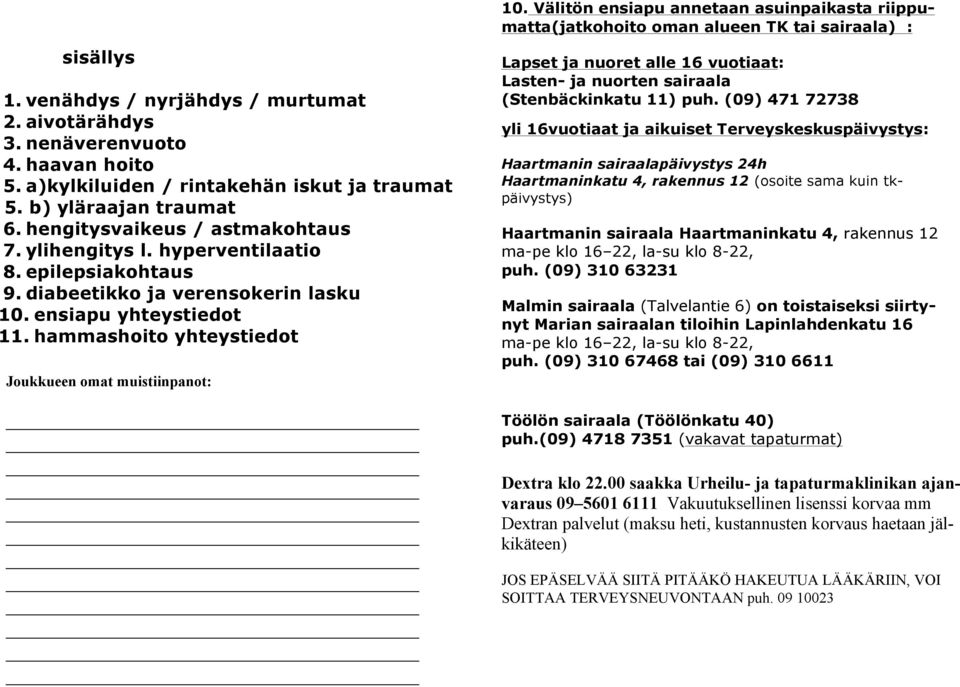 sisällys

1. venähdys / nyrjähdys / murtumat
2. aivotärähdys
3. nenäverenvuoto
4. haavan hoito
5. a)kylkiluiden / rintakehän iskut ja traumat
5. b) yläraajan traumat
6. hengitysvaikeus / astmakohtaus
7. ylihengitys l. hyperventilaatio
8. epilepsiakohtaus
9. diabeetikko ja verensokerin lasku
10. ensiapu yhteystiedot
11. hammashoito yhteystiedot

Joukkueen omat muistiinpanot:

10. Välitön ensiapu annetaan asuinpaikasta riippumatta(jatkohoito oman alueen TK tai sairaala) :

Lapset ja nuoret alle 16 vuotiaat:
Lasten- ja nuorten sairaala
(Stenbäckinkatu 11) puh. (09) 471 72738

yli 16vuotiaat ja aikuiset Terveyskeskuspäivystys:

Haartmanin sairaalapäivystys 24h
Haartmaninkatu 4, rakennus 12 (osoite sama kuin tk-päivystys)

Haartmanin sairaala Haartmaninkatu 4, rakennus 12
ma-pe klo 16–22, la-su klo 8-22,
puh. (09) 310 63231

Malmin sairaala (Talvelantie 6) on toistaiseksi siirtynyt Marian sairaalan tiloihin Lapinlahdenkatu 16
ma-pe klo 16–22, la-su klo 8-22,
puh. (09) 310 67468 tai (09) 310 6611

Töölön sairaala (Töölönkatu 40)
puh.(09) 4718 7351 (vakavat tapaturmat)

Dextra klo 22.00 saakka Urheilu- ja tapaturmaklinikan ajanvaraus 09–5601 6111 Vakuutuksellinen lisenssi korvaa mm Dextran palvelut (maksu heti, kustannusten korvaus haetaan jälkikäteen)

JOS EPÄSELVÄÄ SIITÄ PITÄÄKÖ HAKEUTUA LÄÄKÄRIIN, VOI SOITTAA TERVEYSNEUVONTAAN puh. 09 10023